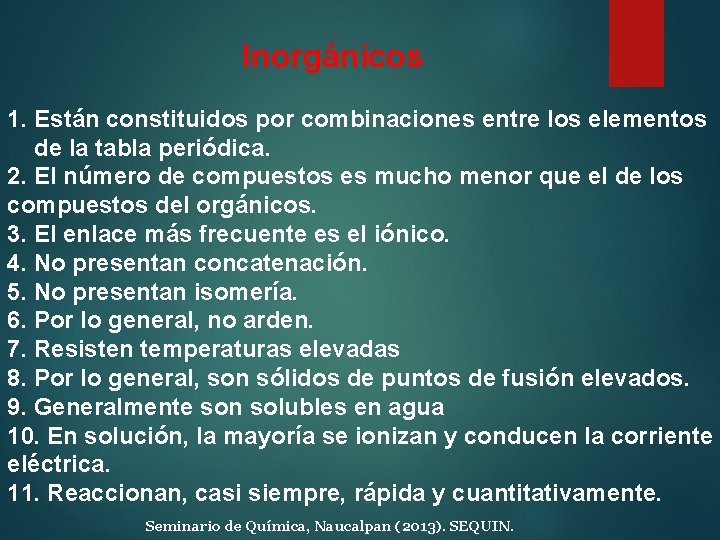 Inorgánicos

1. Están constituidos por combinaciones entre los elementos de la tabla periódica.
2. El número de compuestos es mucho menor que el de los compuestos del orgánicos.
3. El enlace más frecuente es el iónico.
4. No presentan concatenación.
5. No presentan isomería.
6. Por lo general, no arden.
7. Resisten temperaturas elevadas
8. Por lo general, son sólidos de puntos de fusión elevados.
9. Generalmente son solubles en agua
10. En solución, la mayoría se ionizan y conducen la corriente eléctrica.
11. Reaccionan, casi siempre, rápida y cuantitativamente.

Seminario de Química, Naucalpan (2013). SEQUIN.